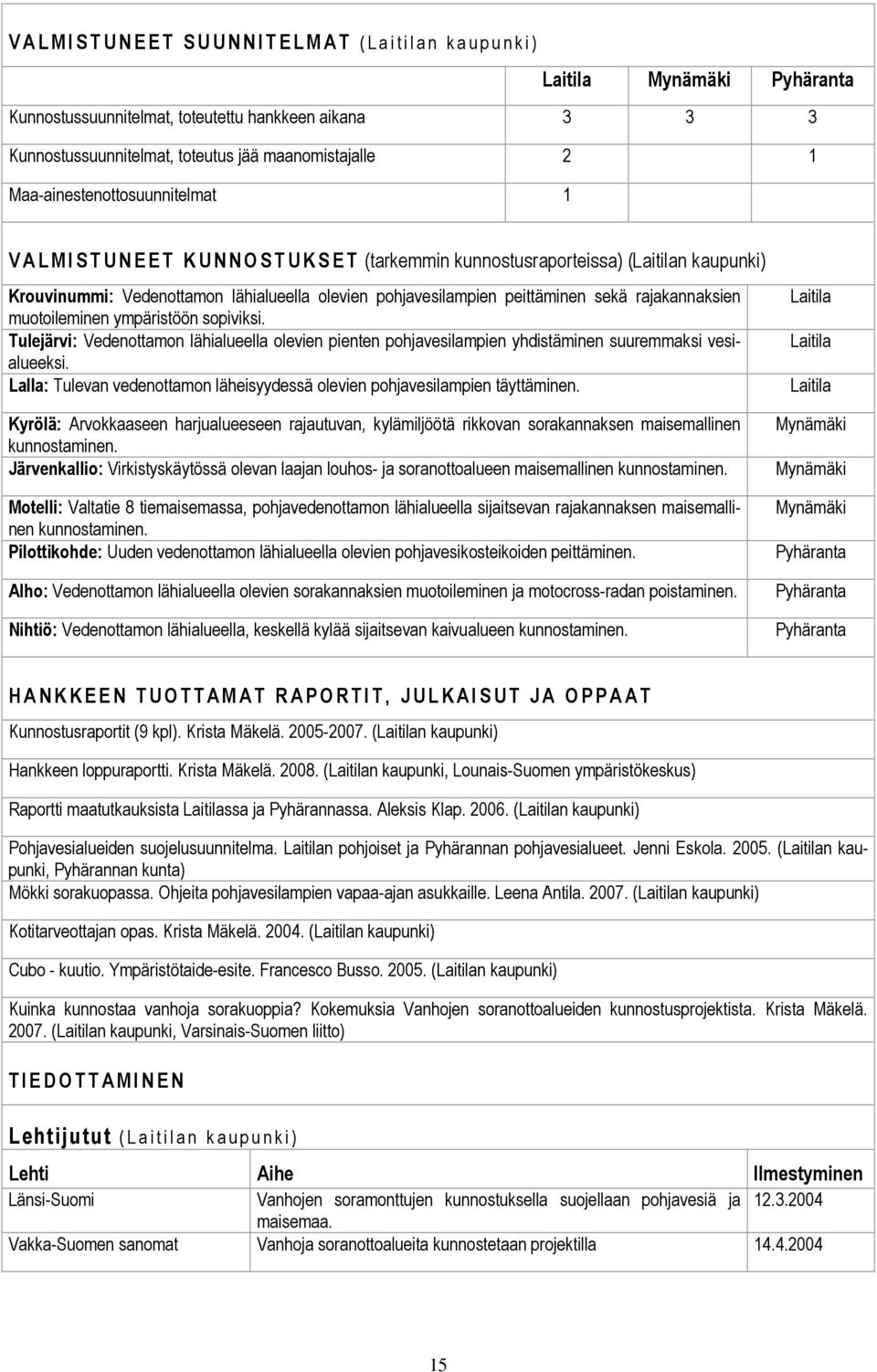 VALMISTUNEET SUUNNITELMAT (Laitilan kaupunki)

| | Laitila | Mynämäki | Pyhäranta |
|---|---|---|---|
| Kunnostussuunnitelmat, toteutettu hankkeen aikana | 3 | 3 | 3 |
| Kunnostussuunnitelmat, toteutus jää maanomistajalle | 2 | | 1 |
| Maa-ainestenottosuunnitelmat | 1 | | |

VALMISTUNEET KUNNOSTUKSET (tarkemmin kunnostusraporteissa) (Laitilan kaupunki)

| | |
|---|---|
| Krouvinummi: Vedenottamon lähialueella olevien pohjavesilampien peittäminen sekä rajakannaksien muotoileminen ympäristöön sopiviksi. | Laitila |
| Tulejärvi: Vedenottamon lähialueella olevien pienten pohjavesilampien yhdistäminen suuremmaksi vesialueeksi. | Laitila |
| Lalla: Tulevan vedenottamon läheisyydessä olevien pohjavesilampien täyttäminen. | Laitila |
| Kyrölä: Arvokkaaseen harjualueeseen rajautuvan, kylämiljöötä rikkovan sorakannaksen maisemallinen kunnostaminen. | Mynämäki |
| Järvenkallio: Virkistyskäytössä olevan laajan louhos- ja soranottoalueen maisemallinen kunnostaminen. | Mynämäki |
| Motelli: Valtatie 8 tiemaisemassa, pohjavedenottamon lähialueella sijaitsevan rajakannaksen maisemallinen kunnostaminen. | Mynämäki |
| Pilottikohde: Uuden vedenottamon lähialueella olevien pohjavesikosteikoiden peittäminen. | Pyhäranta |
| Alho: Vedenottamon lähialueella olevien sorakannaksien muotoileminen ja motocross-radan poistaminen. | Pyhäranta |
| Nihtiö: Vedenottamon lähialueella, keskellä kylää sijaitsevan kaivualueen kunnostaminen. | Pyhäranta |

HANKKEEN TUOTTAMAT RAPORTIT, JULKAISUT JA OPPAAT

Kunnostusraportit (9 kpl). Krista Mäkelä. 2005-2007. (Laitilan kaupunki)

Hankkeen loppuraportti. Krista Mäkelä. 2008. (Laitilan kaupunki, Lounais-Suomen ympäristökeskus)

Raportti maatutkauksista Laitilassa ja Pyhärannassa. Aleksis Klap. 2006. (Laitilan kaupunki)

Pohjavesialueiden suojelusuunnitelma. Laitilan pohjoiset ja Pyhärannan pohjavesialueet. Jenni Eskola. 2005. (Laitilan kaupunki, Pyhärannan kunta)

Mökki sorakuopassa. Ohjeita pohjavesilampien vapaa-ajan asukkaille. Leena Antila. 2007. (Laitilan kaupunki)

Kotitarveottajan opas. Krista Mäkelä. 2004. (Laitilan kaupunki)

Cubo - kuutio. Ympäristötaide-esite. Francesco Busso. 2005. (Laitilan kaupunki)

Kuinka kunnostaa vanhoja sorakuoppia? Kokemuksia Vanhojen soranottoalueiden kunnostusprojektista. Krista Mäkelä. 2007. (Laitilan kaupunki, Varsinais-Suomen liitto)

TIEDOTTAMINEN

Lehtijutut (Laitilan kaupunki)

| Lehti | Aihe | Ilmestyminen |
|---|---|---|
| Länsi-Suomi | Vanhojen soramonttujen kunnostuksella suojellaan pohjavesiä ja maisemaa. | 12.3.2004 |
| Vakka-Suomen sanomat | Vanhoja soranottoalueita kunnostetaan projektilla | 14.4.2004 |

15